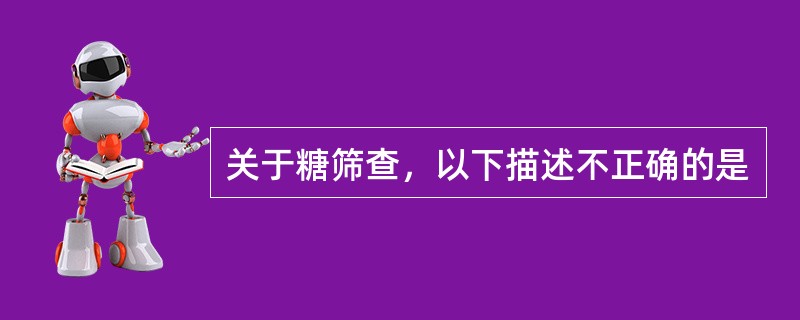 关于糖筛查，以下描述不正确的是